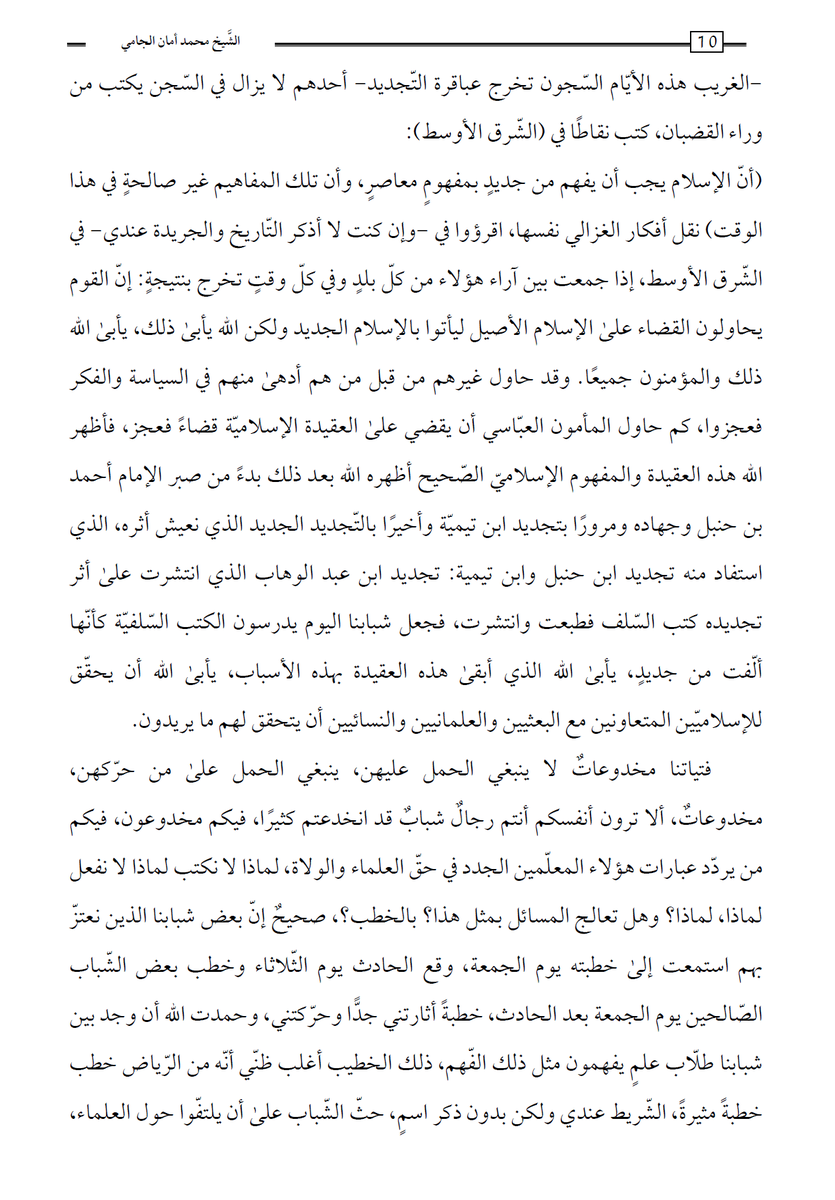 10

الشّيخ محمد أمان الجامي

-الغريب هذه الأيّام السّجون تخرج عباقرة التّجديد- أحدهم لا يزال في السّجن يكتب من وراء القضبان، كتب نقاطًا في (الشّرق الأوسط):

(أنّ الإسلام يجب أن يفهم من جديدٍ بمفهومٍ معاصرٍ، وأن تلك المفاهيم غير صالحةٍ في هذا الوقت) نقل أفكار الغزالي نفسها، اقرؤوا في -وإن كنت لا أذكر التّاريخ والجريدة عندي- في الشّرق الأوسط، إذا جمعت بين آراء هؤلاء من كلّ بلدٍ وفي كلّ وقتٍ تخرج بنتيجةٍ: إنّ القوم يحاولون القضاء علىٰ الإسلام الأصيل ليأتوا بالإسلام الجديد ولكن الله يأبىٰ ذلك، يأبىٰ الله ذلك والمؤمنون جميعًا. وقد حاول غيرهم من قبل من هم أدهىٰ منهم في السياسة والفكر فعجزوا، كم حاول المأمون العبّاسي أن يقضي علىٰ العقيدة الإسلاميّة قضاءً فعجز، فأظهر الله هذه العقيدة والمفهوم الإسلاميّ الصّحيح أظهره الله بعد ذلك بدءً من صبر الإمام أحمد بن حنبل وجهاده ومرورًا بتجديد ابن تيميّة وأخيرًا بالتّجديد الجديد الذي نعيش أثره، الذي استفاد منه تجديد ابن حنبل وابن تيمية: تجديد ابن عبد الوهاب الذي انتشرت علىٰ أثر تجديده كتب السّلف فطبعت وانتشرت، فجعل شبابنا اليوم يدرسون الكتب السّلفيّة كأنّها ألّفت من جديدٍ، يأبىٰ الله الذي أبقىٰ هذه العقيدة بهذه الأسباب، يأبىٰ الله أن يحقّق للإسلاميّين المتعاونين مع البعثيين والعلمانيين والنسائيين أن يتحقق لهم ما يريدون.

فتياتنا مخدوعاتٌ لا ينبغي الحمل عليهن، ينبغي الحمل علىٰ من حرّكهن، مخدوعاتٌ، ألا ترون أنفسكم أنتم رجالٌ شبابٌ قد انخدعتم كثيرًا، فيكم مخدوعون، فيكم من يردّد عبارات هؤلاء المعلّمين الجدد في حقّ العلماء والولاة، لماذا لا نكتب لماذا لا نفعل لماذا، لماذا؟ وهل تعالج المسائل بمثل هذا؟ بالخطب؟، صحيحٌ إنّ بعض شبابنا الذين نعتزّ بهم استمعت إلىٰ خطبته يوم الجمعة، وقع الحادث يوم الثّلاثاء وخطب بعض الشّباب الصّالحين يوم الجمعة بعد الحادث، خطبةً أثارتني جدًّا وحرّكتني، وحمدت الله أن وجد بين شبابنا طلّاب علمٍ يفهمون مثل ذلك الفّهم، ذلك الخطيب أغلب ظنّي أنّه من الرّياض خطب خطبةً مثيرةً، الشّريط عندي ولكن بدون ذكر اسمٍ، حثّ الشّباب علىٰ أن يلتفّوا حول العلماء،